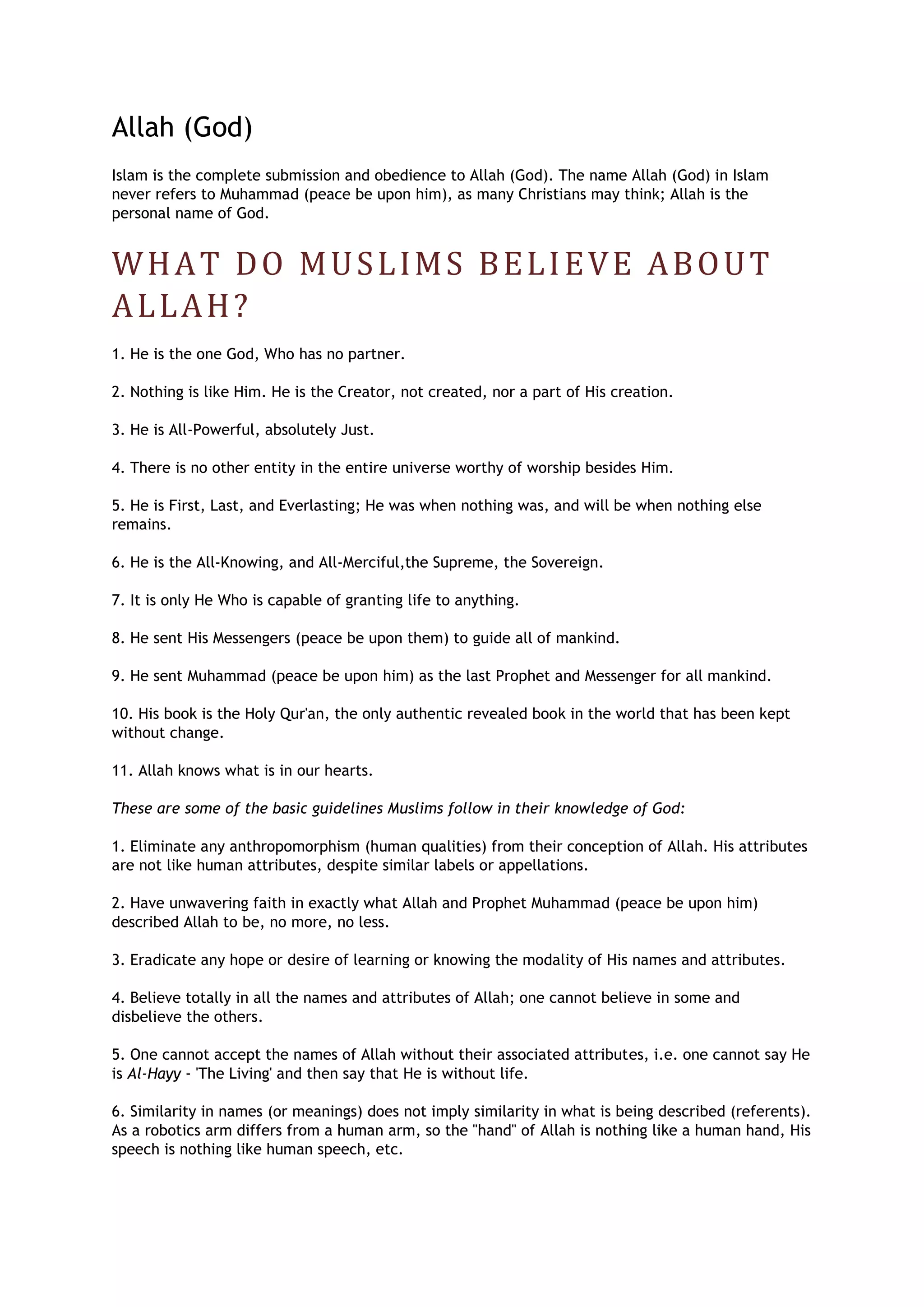 Allah (God)

Islam is the complete submission and obedience to Allah (God). The name Allah (God) in Islam never refers to Muhammad (peace be upon him), as many Christians may think; Allah is the personal name of God.

WHAT DO MUSLIMS BELIEVE ABOUT ALLAH?

1. He is the one God, Who has no partner.

2. Nothing is like Him. He is the Creator, not created, nor a part of His creation.

3. He is All-Powerful, absolutely Just.

4. There is no other entity in the entire universe worthy of worship besides Him.

5. He is First, Last, and Everlasting; He was when nothing was, and will be when nothing else remains.

6. He is the All-Knowing, and All-Merciful,the Supreme, the Sovereign.

7. It is only He Who is capable of granting life to anything.

8. He sent His Messengers (peace be upon them) to guide all of mankind.

9. He sent Muhammad (peace be upon him) as the last Prophet and Messenger for all mankind.

10. His book is the Holy Qur'an, the only authentic revealed book in the world that has been kept without change.

11. Allah knows what is in our hearts.

These are some of the basic guidelines Muslims follow in their knowledge of God:

1. Eliminate any anthropomorphism (human qualities) from their conception of Allah. His attributes are not like human attributes, despite similar labels or appellations.

2. Have unwavering faith in exactly what Allah and Prophet Muhammad (peace be upon him) described Allah to be, no more, no less.

3. Eradicate any hope or desire of learning or knowing the modality of His names and attributes.

4. Believe totally in all the names and attributes of Allah; one cannot believe in some and disbelieve the others.

5. One cannot accept the names of Allah without their associated attributes, i.e. one cannot say He is Al-Hayy - 'The Living' and then say that He is without life.

6. Similarity in names (or meanings) does not imply similarity in what is being described (referents). As a robotics arm differs from a human arm, so the "hand" of Allah is nothing like a human hand, His speech is nothing like human speech, etc.